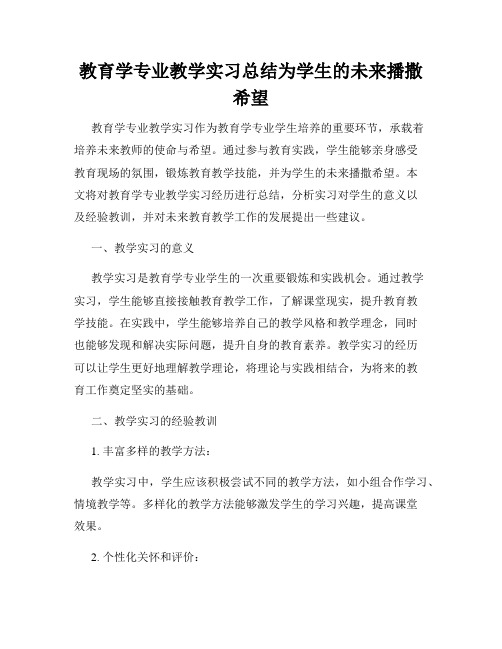 教育学专业教学实习总结为学生的未来播撒希望

教育学专业教学实习作为教育学专业学生培养的重要环节，承载着培养未来教师的使命与希望。通过参与教育实践，学生能够亲身感受教育现场的氛围，锻炼教育教学技能，并为学生的未来播撒希望。本文将对教育学专业教学实习经历进行总结，分析实习对学生的意义以及经验教训，并对未来教育教学工作的发展提出一些建议。

一、教学实习的意义

教学实习是教育学专业学生的一次重要锻炼和实践机会。通过教学实习，学生能够直接接触教育教学工作，了解课堂现实，提升教育教学技能。在实践中，学生能够培养自己的教学风格和教学理念，同时也能够发现和解决实际问题，提升自身的教育素养。教学实习的经历可以让学生更好地理解教学理论，将理论与实践相结合，为将来的教育工作奠定坚实的基础。

二、教学实习的经验教训

1. 丰富多样的教学方法：

教学实习中，学生应该积极尝试不同的教学方法，如小组合作学习、情境教学等。多样化的教学方法能够激发学生的学习兴趣，提高课堂效果。

2. 个性化关怀和评价：